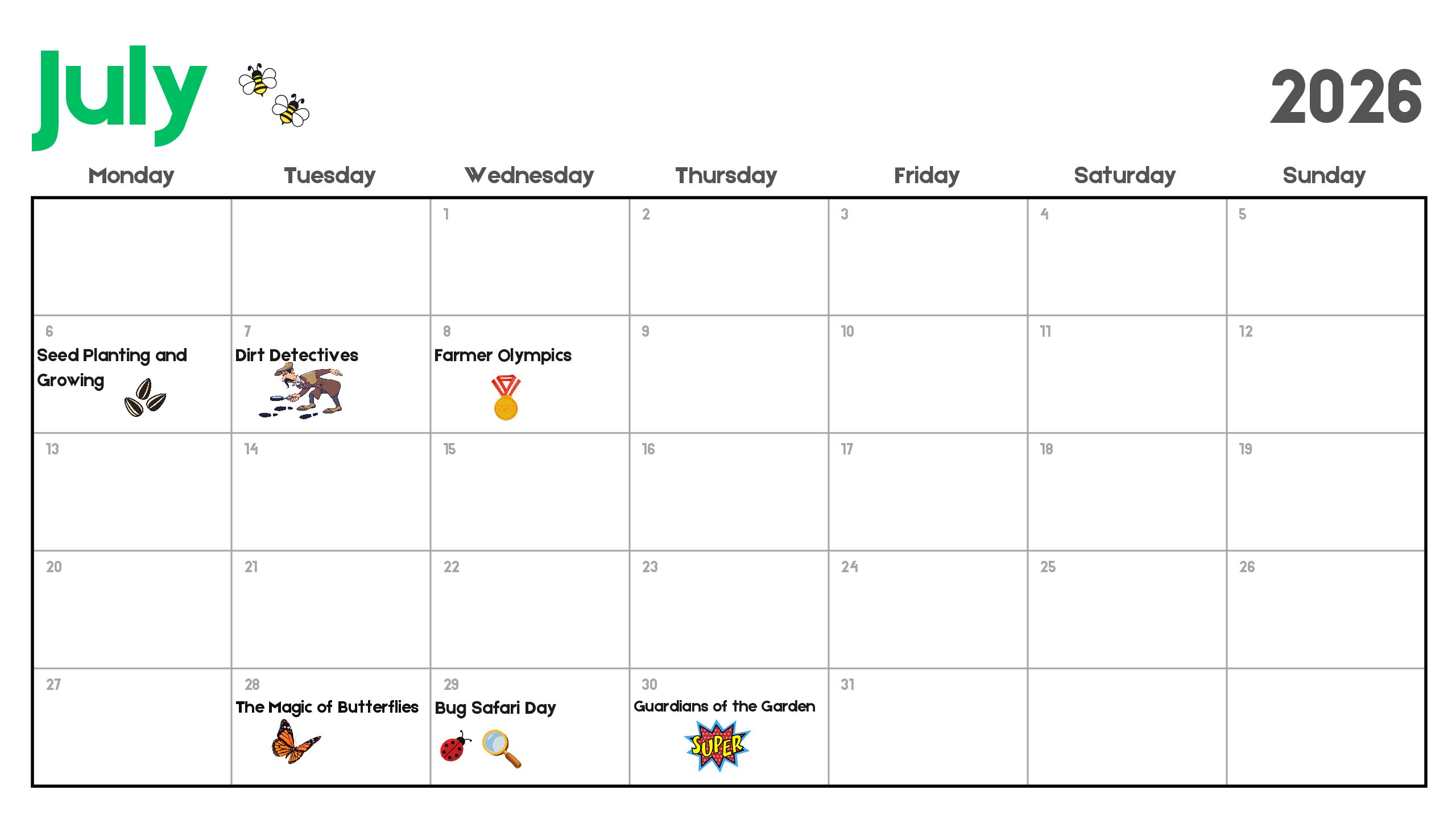 July

2026

| Monday | Tuesday | Wednesday | Thursday | Friday | Saturday | Sunday |
|---|---|---|---|---|---|---|
|  |  | 1 | 2 | 3 | 4 | 5 |
| 6 Seed Planting and Growing | 7 Dirt Detectives | 8 Farmer Olympics | 9 | 10 | 11 | 12 |
| 13 | 14 | 15 | 16 | 17 | 18 | 19 |
| 20 | 21 | 22 | 23 | 24 | 25 | 26 |
| 27 | 28 The Magic of Butterflies | 29 Bug Safari Day | 30 Guardians of the Garden SUPER | 31 |  |  |